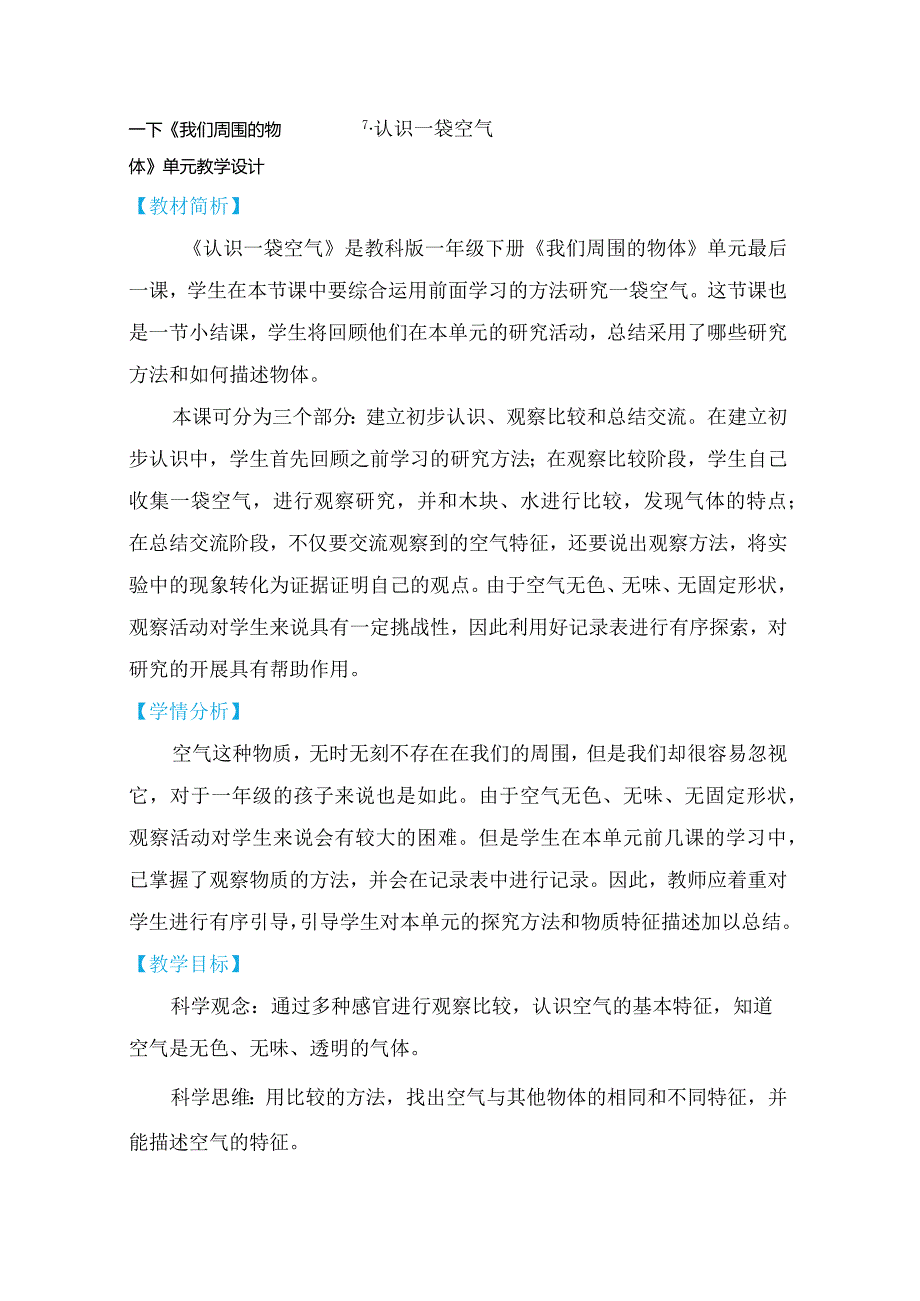 一下《我们周围的物体》单元教学设计

7.认识一袋空气

【教材简析】

《认识一袋空气》是教科版一年级下册《我们周围的物体》单元最后一课，学生在本节课中要综合运用前面学习的方法研究一袋空气。这节课也是一节小结课，学生将回顾他们在本单元的研究活动，总结采用了哪些研究方法和如何描述物体。

本课可分为三个部分：建立初步认识、观察比较和总结交流。在建立初步认识中，学生首先回顾之前学习的研究方法；在观察比较阶段，学生自己收集一袋空气，进行观察研究，并和木块、水进行比较，发现气体的特点；在总结交流阶段，不仅要交流观察到的空气特征，还要说出观察方法，将实验中的现象转化为证据证明自己的观点。由于空气无色、无味、无固定形状，观察活动对学生来说具有一定挑战性，因此利用好记录表进行有序探索，对研究的开展具有帮助作用。

【学情分析】

空气这种物质，无时无刻不存在在我们的周围，但是我们却很容易忽视它，对于一年级的孩子来说也是如此。由于空气无色、无味、无固定形状，观察活动对学生来说会有较大的困难。但是学生在本单元前几课的学习中，已掌握了观察物质的方法，并会在记录表中进行记录。因此，教师应着重对学生进行有序引导，引导学生对本单元的探究方法和物质特征描述加以总结。

【教学目标】

科学观念：通过多种感官进行观察比较，认识空气的基本特征，知道空气是无色、无味、透明的气体。

科学思维：用比较的方法，找出空气与其他物体的相同和不同特征，并能描述空气的特征。